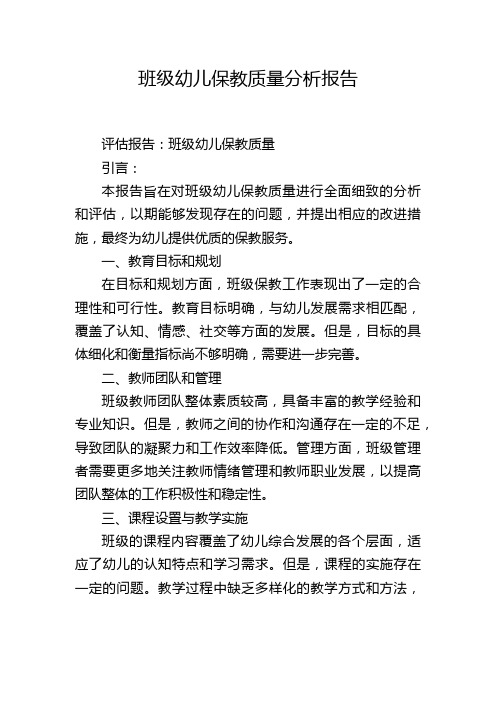 班级幼儿保教质量分析报告

评估报告：班级幼儿保教质量

引言：

本报告旨在对班级幼儿保教质量进行全面细致的分析和评估，以期能够发现存在的问题，并提出相应的改进措施，最终为幼儿提供优质的保教服务。

一、教育目标和规划

在目标和规划方面，班级保教工作表现出了一定的合理性和可行性。教育目标明确，与幼儿发展需求相匹配，覆盖了认知、情感、社交等方面的发展。但是，目标的具体细化和衡量指标尚不够明确，需要进一步完善。

二、教师团队和管理

班级教师团队整体素质较高，具备丰富的教学经验和专业知识。但是，教师之间的协作和沟通存在一定的不足，导致团队的凝聚力和工作效率降低。管理方面，班级管理者需要更多地关注教师情绪管理和教师职业发展，以提高团队整体的工作积极性和稳定性。

三、课程设置与教学实施

班级的课程内容覆盖了幼儿综合发展的各个层面，适应了幼儿的认知特点和学习需求。但是，课程的实施存在一定的问题。教学过程中缺乏多样化的教学方式和方法，